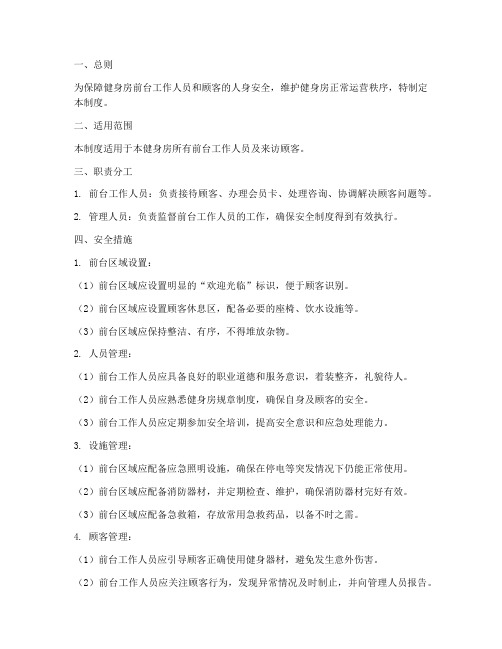 一、总则

为保障健身房前台工作人员和顾客的人身安全，维护健身房正常运营秩序，特制定本制度。

二、适用范围

本制度适用于本健身房所有前台工作人员及来访顾客。

三、职责分工

1. 前台工作人员：负责接待顾客、办理会员卡、处理咨询、协调解决顾客问题等。

2. 管理人员：负责监督前台工作人员的工作，确保安全制度得到有效执行。

四、安全措施

1. 前台区域设置：

（1）前台区域应设置明显的“欢迎光临”标识，便于顾客识别。

（2）前台区域应设置顾客休息区，配备必要的座椅、饮水设施等。

（3）前台区域应保持整洁、有序，不得堆放杂物。

2. 人员管理：

（1）前台工作人员应具备良好的职业道德和服务意识，着装整齐，礼貌待人。

（2）前台工作人员应熟悉健身房规章制度，确保自身及顾客的安全。

（3）前台工作人员应定期参加安全培训，提高安全意识和应急处理能力。

3. 设施管理：

（1）前台区域应配备应急照明设施，确保在停电等突发情况下仍能正常使用。

（2）前台区域应配备消防器材，并定期检查、维护，确保消防器材完好有效。

（3）前台区域应配备急救箱，存放常用急救药品，以备不时之需。

4. 顾客管理：

（1）前台工作人员应引导顾客正确使用健身器材，避免发生意外伤害。

（2）前台工作人员应关注顾客行为，发现异常情况及时制止，并向管理人员报告。